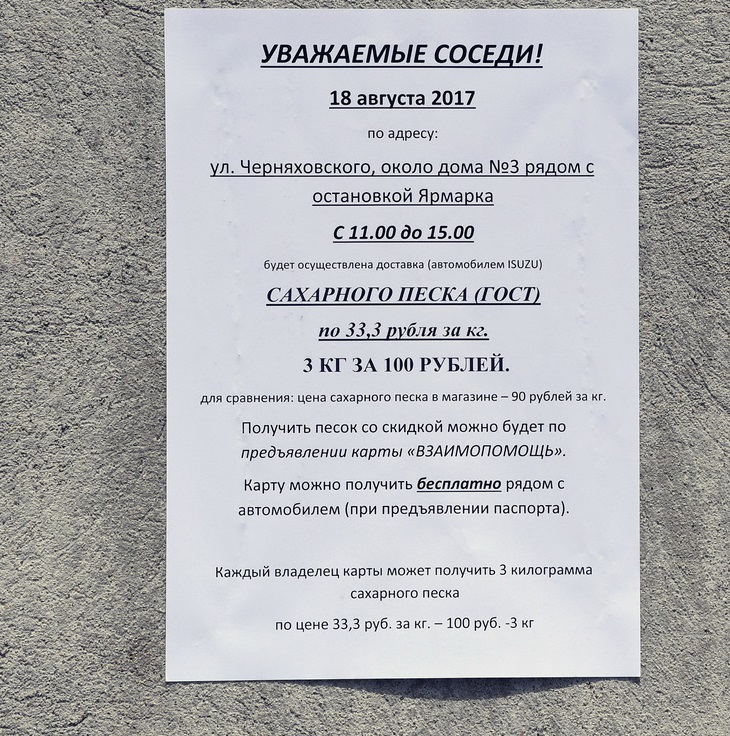 УВАЖАЕМЫЕ СОСЕДИ!

18 августа 2017

по адресу:

ул. Черняховского, около дома №3 рядом с остановкой Ярмарка

С 11.00 до 15.00

будет осуществлена доставка (автомобилем ISUZU)

САХАРНОГО ПЕСКА (ГОСТ)

по 33,3 рубля за кг.

3 КГ ЗА 100 РУБЛЕЙ.

для сравнения: цена сахарного песка в магазине – 90 рублей за кг.

Получить песок со скидкой можно будет по предъявлении карты «ВЗАИМОПОМОЩЬ».

Карту можно получить бесплатно рядом с автомобилем (при предъявлении паспорта).

Каждый владелец карты может получить 3 килограмма сахарного песка

по цене 33,3 руб. за кг. – 100 руб. -3 кг